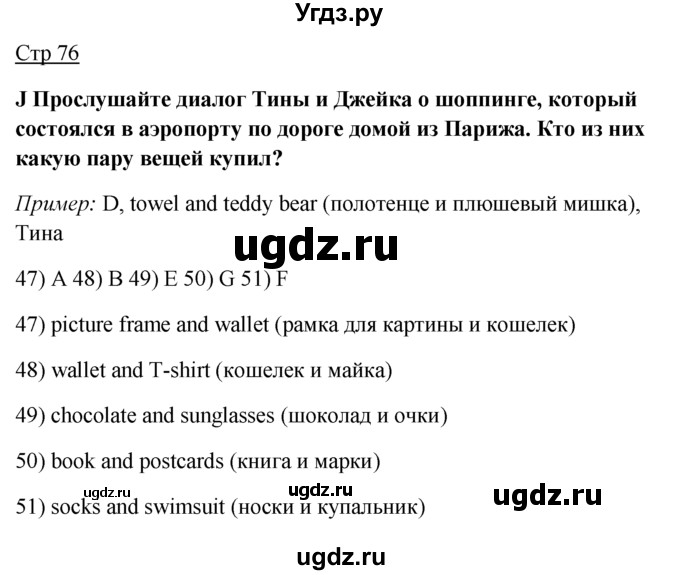 Угдз.ру

Стр 76

J Прослушайте диалог Тины и Джейка о шоппинге, который состоялся в аэропорту по дороге домой из Парижа. Кто из них какую пару вещей купил?

Пример: D, towel and teddy bear (полотенце и плюшевый мишка), Тина

ugdz.ru

47) A 48) B 49) E 50) G 51) F

47) picture frame and wallet (рамка для картины и кошелек)

48) wallet and T-shirt (кошелек и майка)

49) chocolate and sunglasses (шоколад и очки)

50) book and postcards (книга и марки)

ugdz.ru ugdz.ru ugdz.ru

51) socks and swimsuit (носки и купальник)

ugdz.ru